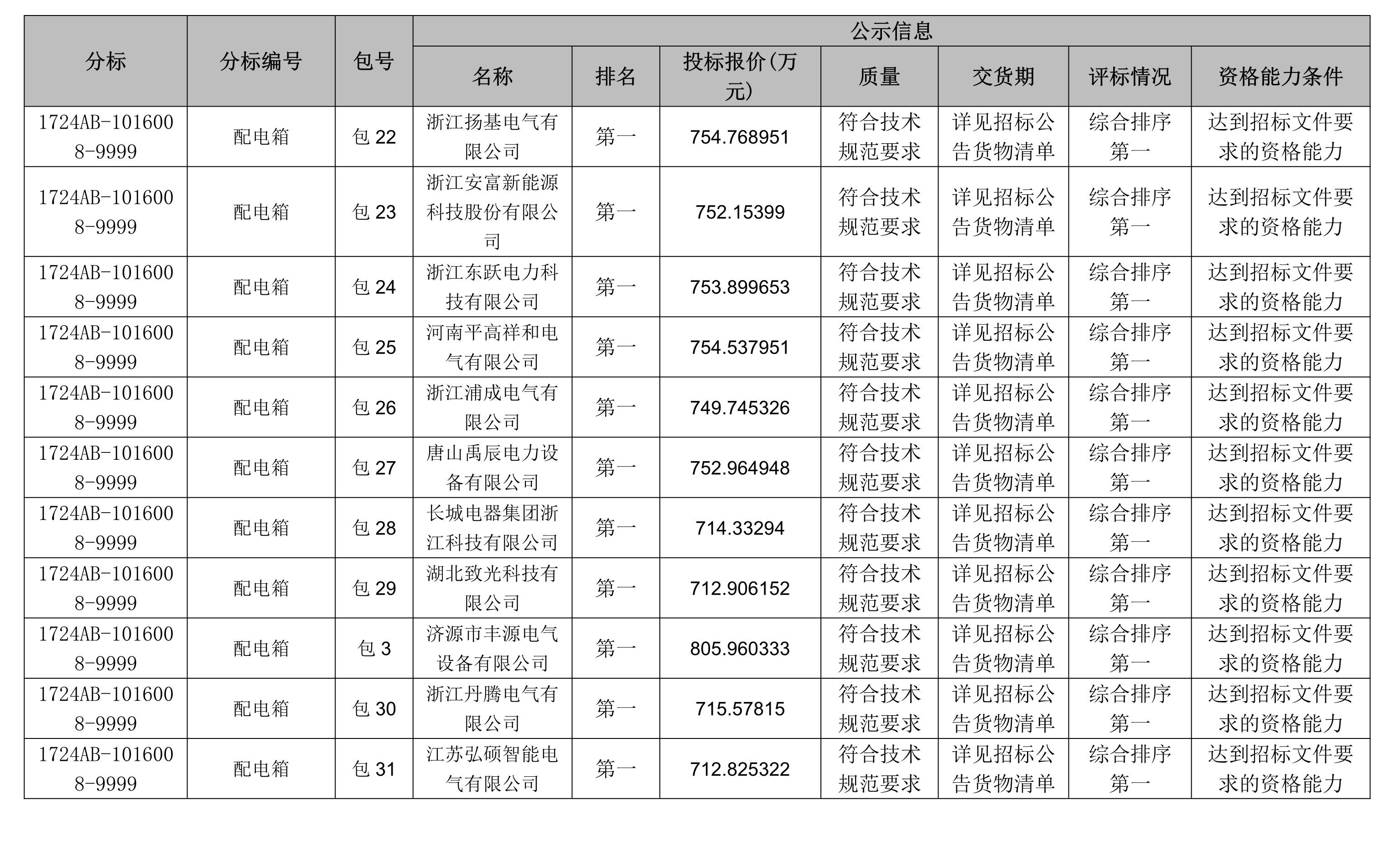 | 分标 | 分标编号 | 包号 | 公示信息 | | | | | | |
|---|---|---|---|---|---|---|---|---|---|
| | | | 名称 | 排名 | 投标报价(万元) | 质量 | 交货期 | 评标情况 | 资格能力条件 |
| 1724AB-1016008-9999 | 配电箱 | 包 22 | 浙江扬基电气有限公司 | 第一 | 754.768951 | 符合技术规范要求 | 详见招标公告货物清单 | 综合排序第一 | 达到招标文件要求的资格能力 |
| 1724AB-1016008-9999 | 配电箱 | 包 23 | 浙江安富新能源科技股份有限公司 | 第一 | 752.15399 | 符合技术规范要求 | 详见招标公告货物清单 | 综合排序第一 | 达到招标文件要求的资格能力 |
| 1724AB-1016008-9999 | 配电箱 | 包 24 | 浙江东跃电力科技有限公司 | 第一 | 753.899653 | 符合技术规范要求 | 详见招标公告货物清单 | 综合排序第一 | 达到招标文件要求的资格能力 |
| 1724AB-1016008-9999 | 配电箱 | 包 25 | 河南平高祥和电气有限公司 | 第一 | 754.537951 | 符合技术规范要求 | 详见招标公告货物清单 | 综合排序第一 | 达到招标文件要求的资格能力 |
| 1724AB-1016008-9999 | 配电箱 | 包 26 | 浙江浦成电气有限公司 | 第一 | 749.745326 | 符合技术规范要求 | 详见招标公告货物清单 | 综合排序第一 | 达到招标文件要求的资格能力 |
| 1724AB-1016008-9999 | 配电箱 | 包 27 | 唐山禹辰电力设备有限公司 | 第一 | 752.964948 | 符合技术规范要求 | 详见招标公告货物清单 | 综合排序第一 | 达到招标文件要求的资格能力 |
| 1724AB-1016008-9999 | 配电箱 | 包 28 | 长城电器集团浙江科技有限公司 | 第一 | 714.33294 | 符合技术规范要求 | 详见招标公告货物清单 | 综合排序第一 | 达到招标文件要求的资格能力 |
| 1724AB-1016008-9999 | 配电箱 | 包 29 | 湖北致光科技有限公司 | 第一 | 712.906152 | 符合技术规范要求 | 详见招标公告货物清单 | 综合排序第一 | 达到招标文件要求的资格能力 |
| 1724AB-1016008-9999 | 配电箱 | 包 3 | 济源市丰源电气设备有限公司 | 第一 | 805.960333 | 符合技术规范要求 | 详见招标公告货物清单 | 综合排序第一 | 达到招标文件要求的资格能力 |
| 1724AB-1016008-9999 | 配电箱 | 包 30 | 浙江丹腾电气有限公司 | 第一 | 715.57815 | 符合技术规范要求 | 详见招标公告货物清单 | 综合排序第一 | 达到招标文件要求的资格能力 |
| 1724AB-1016008-9999 | 配电箱 | 包 31 | 江苏弘硕智能电气有限公司 | 第一 | 712.825322 | 符合技术规范要求 | 详见招标公告货物清单 | 综合排序第一 | 达到招标文件要求的资格能力 |